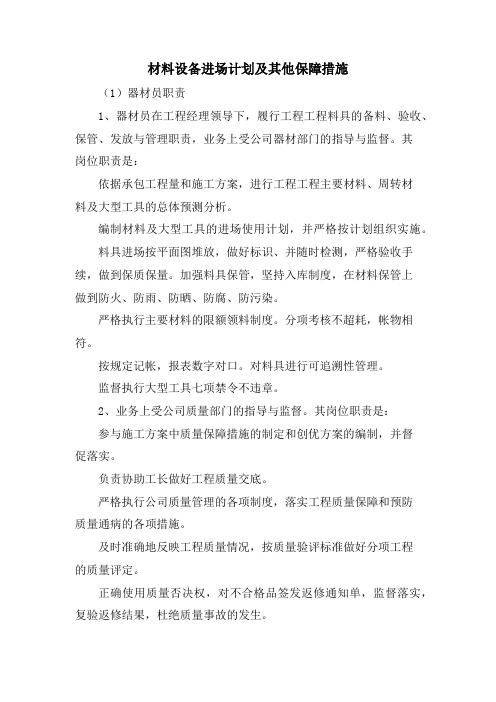 材料设备进场计划及其他保障措施

（1）器材员职责

1、器材员在工程经理领导下，履行工程工程料具的备料、验收、保管、发放与管理职责，业务上受公司器材部门的指导与监督。其岗位职责是：

依据承包工程量和施工方案，进行工程工程主要材料、周转材料及大型工具的总体预测分析。

编制材料及大型工具的进场使用计划，并严格按计划组织实施。

料具进场按平面图堆放，做好标识、并随时检测，严格验收手续，做到保质保量。加强料具保管，坚持入库制度，在材料保管上做到防火、防雨、防晒、防腐、防污染。

严格执行主要材料的限额领料制度。分项考核不超耗，帐物相符。

按规定记帐，报表数字对口。对料具进行可追溯性管理。

监督执行大型工具七项禁令不违章。

2、业务上受公司质量部门的指导与监督。其岗位职责是：

参与施工方案中质量保障措施的制定和创优方案的编制，并督促落实。

负责协助工长做好工程质量交底。

严格执行公司质量管理的各项制度，落实工程质量保障和预防质量通病的各项措施。

及时准确地反映工程质量情况，按质量验评标准做好分项工程的质量评定。

正确使用质量否决权，对不合格品签发返修通知单，监督落实，复验返修结果，杜绝质量事故的发生。